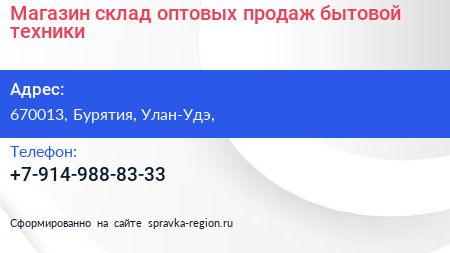 Магазин склад оптовых продаж бытовой техники

Адрес:

670013, Бурятия, Улан-Удэ,

Телефон:

+7-914-988-83-33

Сформированно на сайте spravka-region.ru